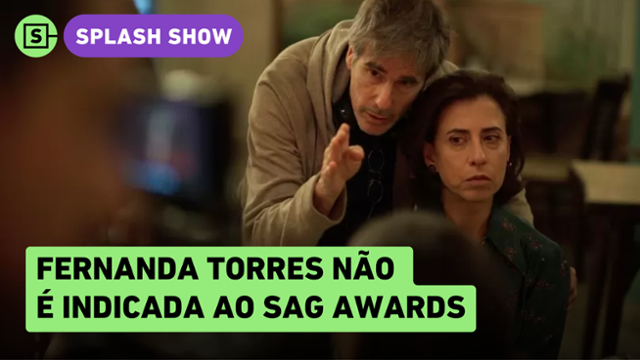 S

SPLASH SHOW

FERNANDA TORRES NÃO É INDICADA AO SAG AWARDS